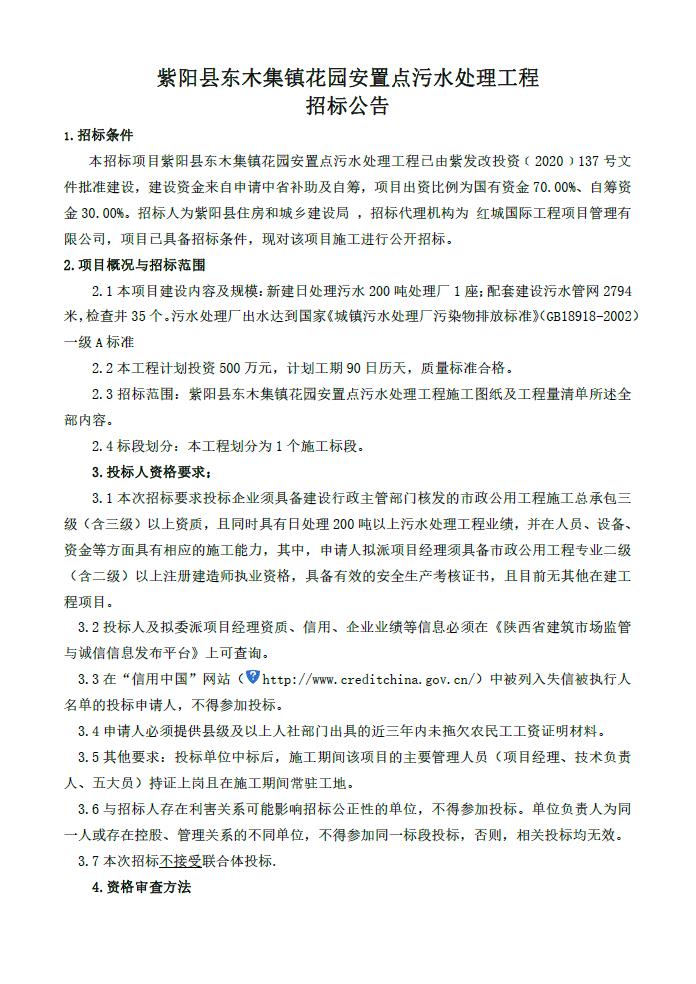 紫阳县东木集镇花园安置点污水处理工程
招标公告

1.招标条件

本招标项目紫阳县东木集镇花园安置点污水处理工程已由紫发改投资（2020）137号文件批准建设，建设资金来自申请中省补助及自筹，项目出资比例为国有资金70.00%、自筹资金30.00%。招标人为紫阳县住房和城乡建设局，招标代理机构为 红城国际工程项目管理有限公司，项目已具备招标条件，现对该项目施工进行公开招标。

2.项目概况与招标范围

2.1本项目建设内容及规模：新建日处理污水200吨处理厂1座；配套建设污水管网2794米，检查井35个。污水处理厂出水达到国家《城镇污水处理厂污染物排放标准》（GB18918-2002）一级A标准

2.2本工程计划投资500万元，计划工期90日历天，质量标准合格。

2.3招标范围：紫阳县东木集镇花园安置点污水处理工程施工图纸及工程量清单所述全部内容。

2.4标段划分：本工程划分为1个施工标段。

3.投标人资格要求：

3.1本次招标要求投标企业须具备建设行政主管部门核发的市政公用工程施工总承包三级（含三级）以上资质，且同时具有日处理200吨以上污水处理工程业绩，并在人员、设备、资金等方面具有相应的施工能力，其中，申请人拟派项目经理须具备市政公用工程专业二级（含二级）以上注册建造师执业资格，具备有效的安全生产考核证书，且目前无其他在建工程项目。

3.2投标人及拟委派项目经理资质、信用、企业业绩等信息必须在《陕西省建筑市场监管与诚信信息发布平台》上可查询。

3.3在“信用中国”网站（http://www.creditchina.gov.cn/）中被列入失信被执行人名单的投标申请人，不得参加投标。

3.4申请人必须提供县级及以上人社部门出具的近三年内未拖欠农民工工资证明材料。

3.5其他要求：投标单位中标后，施工期间该项目的主要管理人员（项目经理、技术负责人、五大员）持证上岗且在施工期间常驻工地。

3.6与招标人存在利害关系可能影响招标公正性的单位，不得参加投标。单位负责人为同一人或存在控股、管理关系的不同单位，不得参加同一标段投标，否则，相关投标均无效。

3.7本次招标不接受联合体投标.

4.资格审查方法